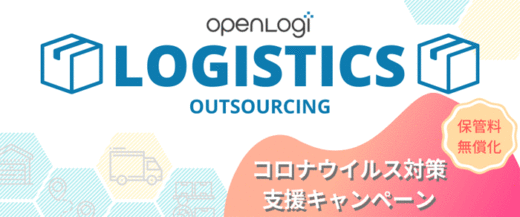 openLogi

LOGISTICS

OUTSOURCING

保管料
無償化

コロナウイルス対策
支援キャンペーン